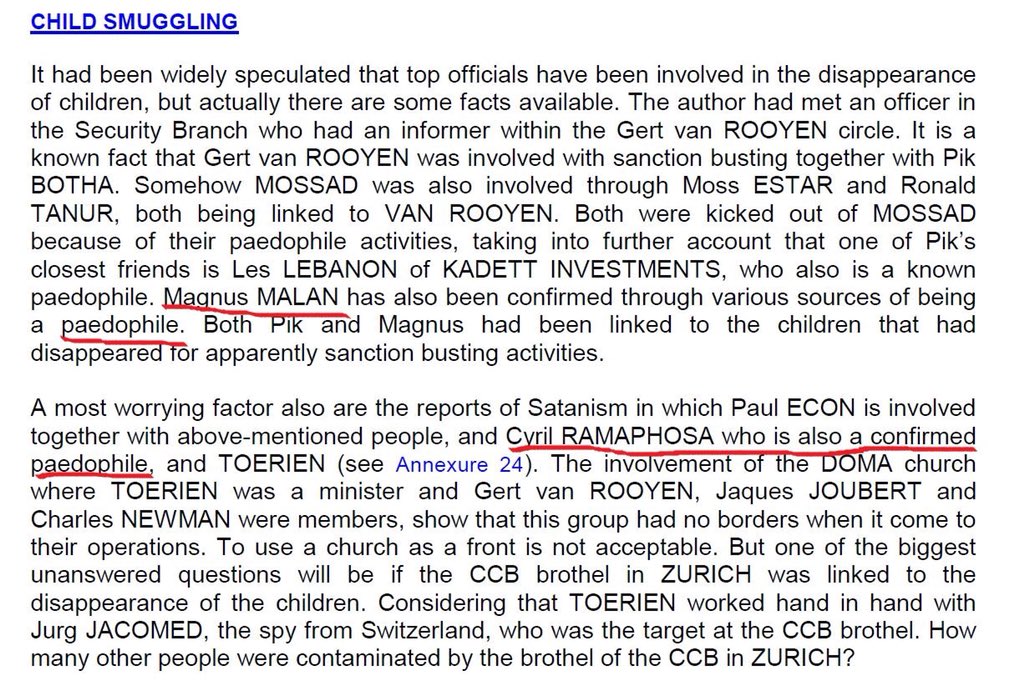 CHILD SMUGGLING

It had been widely speculated that top officials have been involved in the disappearance of children, but actually there are some facts available. The author had met an officer in the Security Branch who had an informer within the Gert van ROOYEN circle. It is a known fact that Gert van ROOYEN was involved with sanction busting together with Pik BOTHA. Somehow MOSSAD was also involved through Moss ESTAR and Ronald TANUR, both being linked to VAN ROOYEN. Both were kicked out of MOSSAD because of their paedophile activities, taking into further account that one of Pik's closest friends is Les LEBANON of KADETT INVESTMENTS, who also is a known paedophile. Magnus MALAN has also been confirmed through various sources of being a paedophile. Both Pik and Magnus had been linked to the children that had disappeared for apparently sanction busting activities.

A most worrying factor also are the reports of Satanism in which Paul ECON is involved together with above-mentioned people, and Cyril RAMAPHOSA who is also a confirmed paedophile, and TOERIEN (see Annexure 24). The involvement of the DOMA church where TOERIEN was a minister and Gert van ROOYEN, Jaques JOUBERT and Charles NEWMAN were members, show that this group had no borders when it come to their operations. To use a church as a front is not acceptable. But one of the biggest unanswered questions will be if the CCB brothel in ZURICH was linked to the disappearance of the children. Considering that TOERIEN worked hand in hand with Jurg JACOMED, the spy from Switzerland, who was the target at the CCB brothel. How many other people were contaminated by the brothel of the CCB in ZURICH?